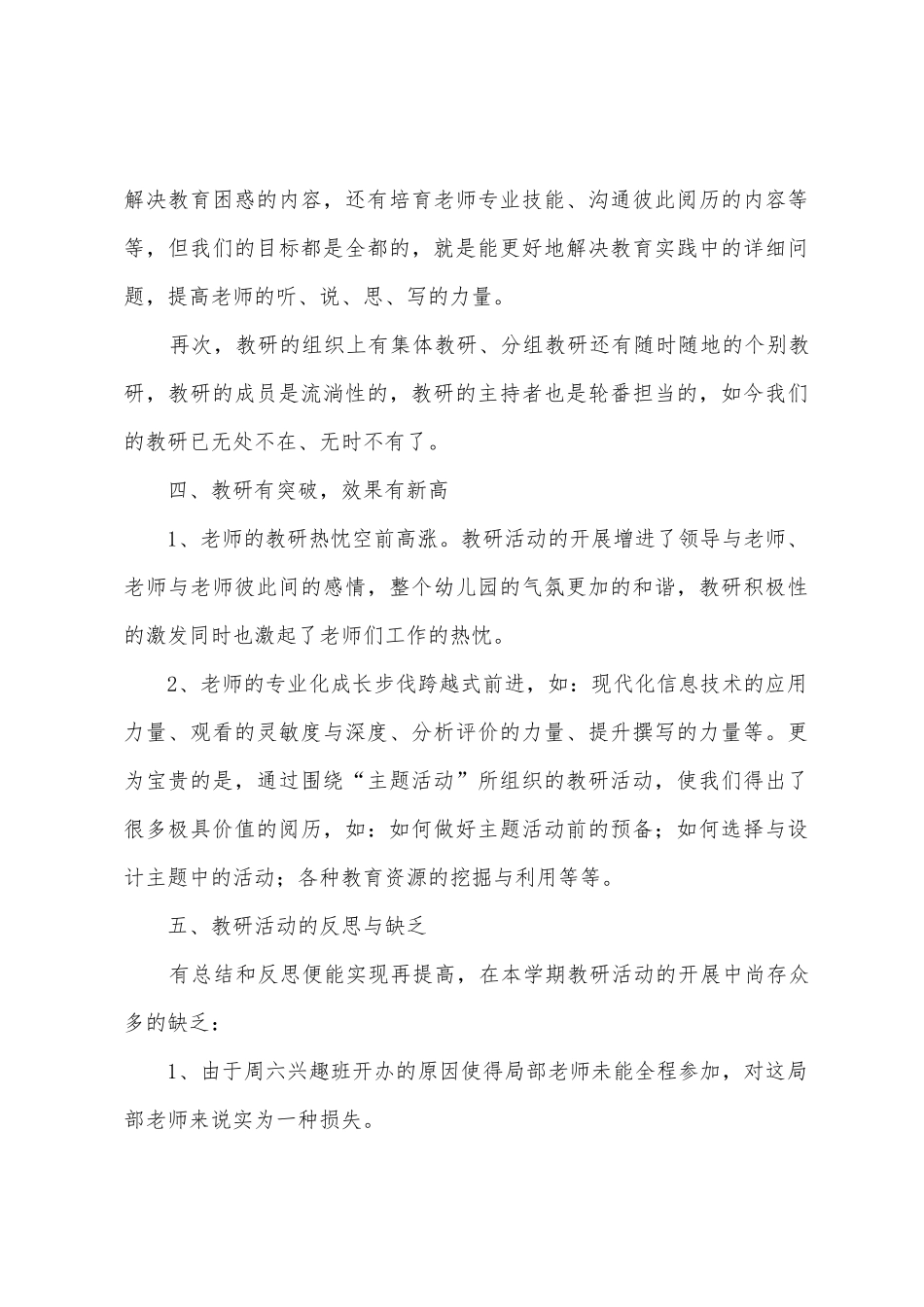 解决教育困惑的内容，还有培育老师专业技能、沟通彼此阅历的内容等等，但我们的目标都是全都的，就是能更好地解决教育实践中的详细问题，提高老师的听、说、思、写的力量。

再次，教研的组织上有集体教研、分组教研还有随时随地的个别教研，教研的成员是流淌性的，教研的主持者也是轮番担当的，如今我们的教研已无处不在、无时不有了。

四、教研有突破，效果有新高

1、老师的教研热忱空前高涨。教研活动的开展增进了领导与老师、老师与老师彼此间的感情，整个幼儿园的气氛更加的和谐，教研积极性的激发同时也激起了老师们工作的热忱。

2、老师的专业化成长步伐跨越式前进，如：现代化信息技术的应用力量、观看的灵敏度与深度、分析评价的力量、提升撰写的力量等。更为宝贵的是，通过围绕“主题活动”所组织的教研活动，使我们得出了很多极具价值的阅历，如：如何做好主题活动前的预备；如何选择与设计主题中的活动；各种教育资源的挖掘与利用等等。

五、教研活动的反思与缺乏

有总结和反思便能实现再提高，在本学期教研活动的开展中尚存众多的缺乏：

1、由于周六兴趣班开办的原因使得局部老师未能全程参加，对这局部老师来说实为一种损失。